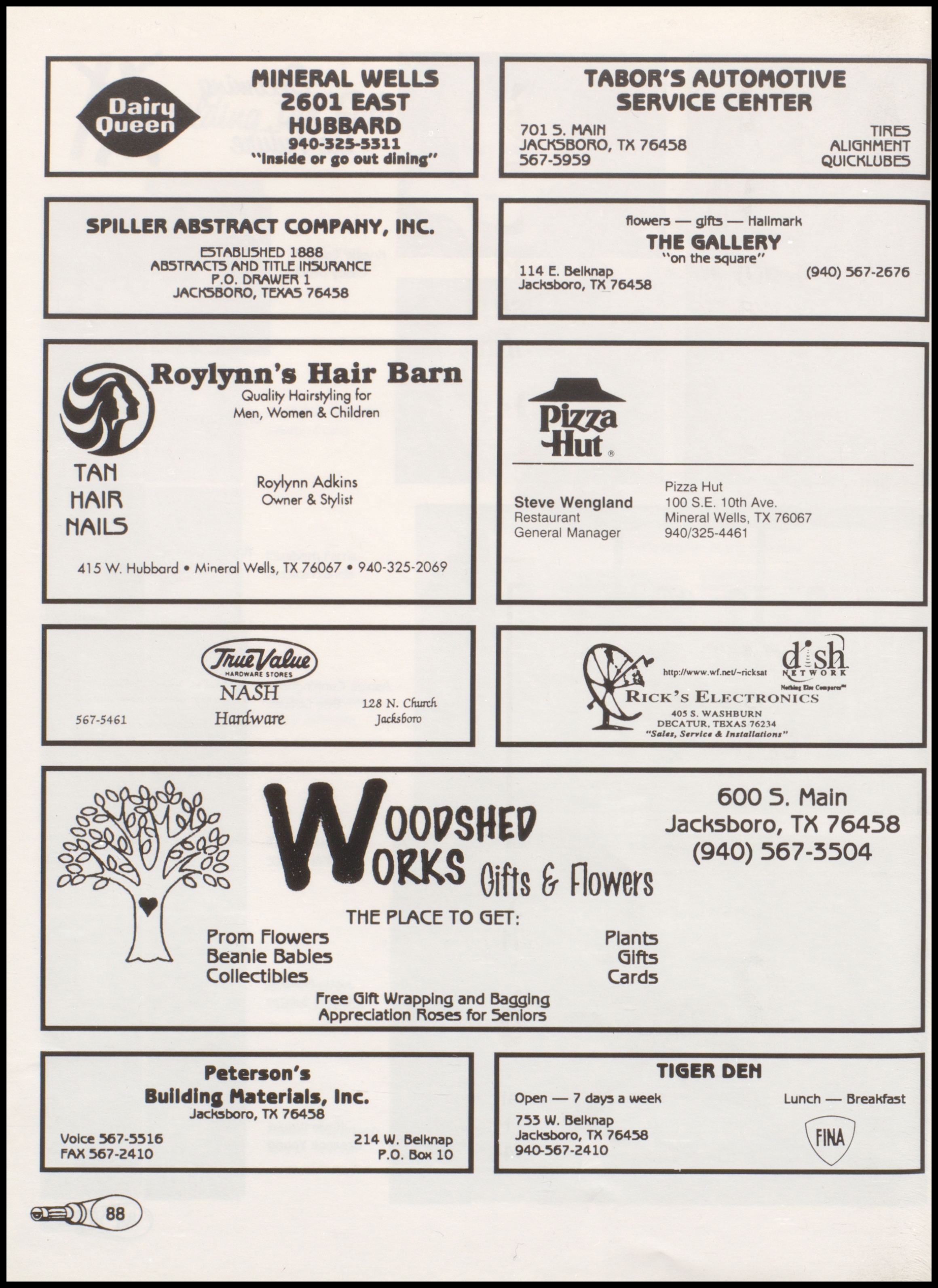 Dairy Queen

MINERAL WELLS
2601 EAST
HUBBARD
940-325-5311
"Inside or go out dining"

TABOR'S AUTOMOTIVE
SERVICE CENTER

701 S. MAIN
JACKSBORO, TX 76458
567-5959

TIRES
ALIGNMENT
QUICKLUBES

SPILLER ABSTRACT COMPANY, INC.
ESTABLISHED 1888
ABSTRACTS AND TITLE INSURANCE
P.O. DRAWER 1
JACKSBORO, TEXAS 76458

flowers — gifts — Hallmark
THE GALLERY
"on the square"
114 E. Belknap
Jacksboro, TX 76458
(940) 567-2676

Roylynn's Hair Barn
Quality Hairstyling for
Men, Women & Children

TAN
HAIR
NAILS

Roylynn Adkins
Owner & Stylist

415 W. Hubbard • Mineral Wells, TX 76067 • 940-325-2069

Pizza Hut ®

Steve Wengland
Restaurant
General Manager

Pizza Hut
100 S.E. 10th Ave.
Mineral Wells, TX 76067
940/325-4461

True Value
HARDWARE STORES
NASH
Hardware
567-5461
128 N. Church
Jacksboro

http://www.wf.net/~ricksat
dish NETWORK
Nothing Else Compares™
RICK'S ELECTRONICS
405 S. WASHBURN
DECATUR, TEXAS 76234
"Sales, Service & Installations"

WOODSHED
WORKS Gifts & Flowers

600 S. Main
Jacksboro, TX 76458
(940) 567-3504

THE PLACE TO GET:
Prom Flowers
Beanie Babies
Collectibles
Plants
Gifts
Cards
Free Gift Wrapping and Bagging
Appreciation Roses for Seniors

Peterson's
Building Materials, Inc.
Jacksboro, TX 76458
Voice 567-5516
FAX 567-2410
214 W. Belknap
P.O. Box 10

TIGER DEN
Open — 7 days a week
Lunch — Breakfast
753 W. Belknap
Jacksboro, TX 76458
940-567-2410
FINA

88